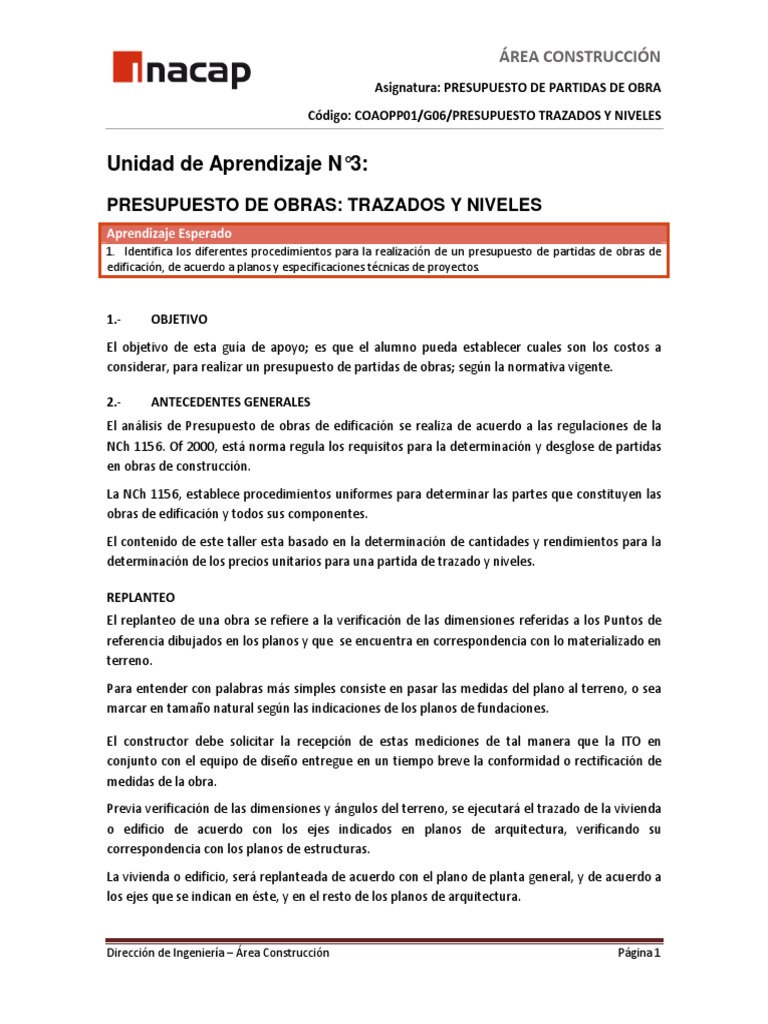 inacap

ÁREA CONSTRUCCIÓN

Asignatura: PRESUPUESTO DE PARTIDAS DE OBRA

Código: COAOPP01/G06/PRESUPUESTO TRAZADOS Y NIVELES

Unidad de Aprendizaje N°3:

PRESUPUESTO DE OBRAS: TRAZADOS Y NIVELES

Aprendizaje Esperado
1. Identifica los diferentes procedimientos para la realización de un presupuesto de partidas de obras de edificación, de acuerdo a planos y especificaciones técnicas de proyectos.

1.- OBJETIVO

El objetivo de esta guía de apoyo; es que el alumno pueda establecer cuales son los costos a considerar, para realizar un presupuesto de partidas de obras; según la normativa vigente.

2.- ANTECEDENTES GENERALES

El análisis de Presupuesto de obras de edificación se realiza de acuerdo a las regulaciones de la NCh 1156. Of 2000, está norma regula los requisitos para la determinación y desglose de partidas en obras de construcción.

La NCh 1156, establece procedimientos uniformes para determinar las partes que constituyen las obras de edificación y todos sus componentes.

El contenido de este taller esta basado en la determinación de cantidades y rendimientos para la determinación de los precios unitarios para una partida de trazado y niveles.

REPLANTEO

El replanteo de una obra se refiere a la verificación de las dimensiones referidas a los Puntos de referencia dibujados en los planos y que se encuentra en correspondencia con lo materializado en terreno.

Para entender con palabras más simples consiste en pasar las medidas del plano al terreno, o sea marcar en tamaño natural según las indicaciones de los planos de fundaciones.

El constructor debe solicitar la recepción de estas mediciones de tal manera que la ITO en conjunto con el equipo de diseño entregue en un tiempo breve la conformidad o rectificación de medidas de la obra.

Previa verificación de las dimensiones y ángulos del terreno, se ejecutará el trazado de la vivienda o edificio de acuerdo con los ejes indicados en planos de arquitectura, verificando su correspondencia con los planos de estructuras.

La vivienda o edificio, será replanteada de acuerdo con el plano de planta general, y de acuerdo a los ejes que se indican en éste, y en el resto de los planos de arquitectura.

Dirección de Ingeniería – Área Construcción

Página 1